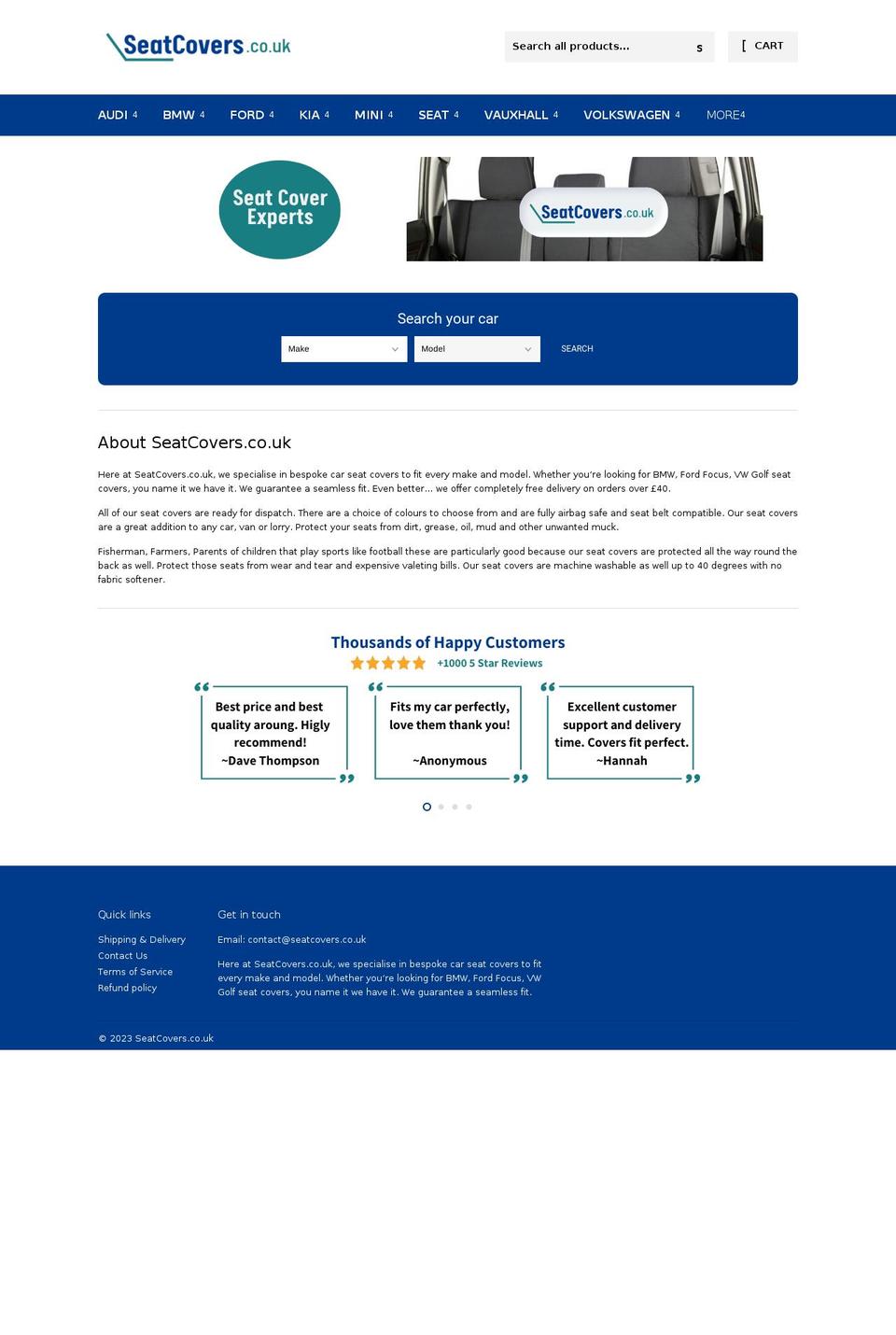 SeatCovers.co.uk

Search all products... s

[ CART

AUDI 4 BMW 4 FORD 4 KIA 4 MINI 4 SEAT 4 VAUXHALL 4 VOLKSWAGEN 4 MORE4

Seat Cover Experts

SeatCovers.co.uk

Search your car

Make

Model

SEARCH

About SeatCovers.co.uk

Here at SeatCovers.co.uk, we specialise in bespoke car seat covers to fit every make and model. Whether you're looking for BMW, Ford Focus, VW Golf seat covers, you name it we have it. We guarantee a seamless fit. Even better... we offer completely free delivery on orders over £40.

All of our seat covers are ready for dispatch. There are a choice of colours to choose from and are fully airbag safe and seat belt compatible. Our seat covers are a great addition to any car, van or lorry. Protect your seats from dirt, grease, oil, mud and other unwanted muck.

Fisherman, Farmers, Parents of children that play sports like football these are particularly good because our seat covers are protected all the way round the back as well. Protect those seats from wear and tear and expensive valeting bills. Our seat covers are machine washable as well up to 40 degrees with no fabric softener.

Thousands of Happy Customers

+1000 5 Star Reviews

Best price and best quality aroung. Higly recommend! ~Dave Thompson

Fits my car perfectly, love them thank you! ~Anonymous

Excellent customer support and delivery time. Covers fit perfect. ~Hannah

Quick links

Shipping & Delivery
Contact Us
Terms of Service
Refund policy

Get in touch

Email: contact@seatcovers.co.uk

Here at SeatCovers.co.uk, we specialise in bespoke car seat covers to fit every make and model. Whether you're looking for BMW, Ford Focus, VW Golf seat covers, you name it we have it. We guarantee a seamless fit.

© 2023 SeatCovers.co.uk